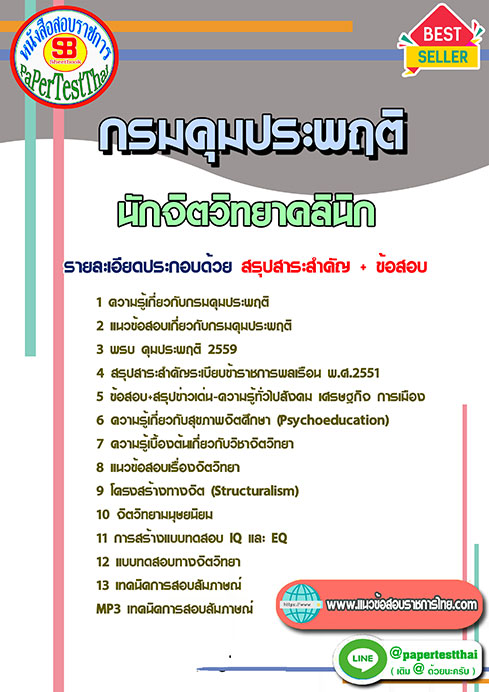 หนังสือสอบราชการ
SB
Sheetbook
PaPerTestThai

BEST
SELLER

กรมคุมประพฤติ

นักจิตวิทยาคลินิก

รายละเอียดประกอบด้วย สรุปสาระสำคัญ + ข้อสอบ

1 ความรู้เกี่ยวกับกรมคุมประพฤติ
2 แนวข้อสอบเกี่ยวกับกรมคุมประพฤติ
3 พรบ คุมประพฤติ 2559
4 สรุปสาระสำคัญระเบียบข้าราชการพลเรือน พ.ศ.2551
5 ข้อสอบ+สรุปข่าวเด่น-ความรู้ทั่วไปสังคม เศรษฐกิจ การเมือง
6 ความรู้เกี่ยวกับสุขภาพจิตศึกษา (Psychoeducation)
7 ความรู้เบื้องต้นเกี่ยวกับวิชาจิตวิทยา
8 แนวข้อสอบเรื่องจิตวิทยา
9 โครงสร้างทางจิต (Structuralism)
10 จิตวิทยามนุษยนิยม
11 การสร้างแบบทดสอบ IQ และ EQ
12 แบบทดสอบทางจิตวิทยา
13 เทคนิคการสอบสัมภาษณ์
MP3 เทคนิคการสอบสัมภาษณ์

https://www
www.แนวข้อสอบราชการไทย.com

LINE
@papertestthai
( เติม @ ด้วยนะครับ )